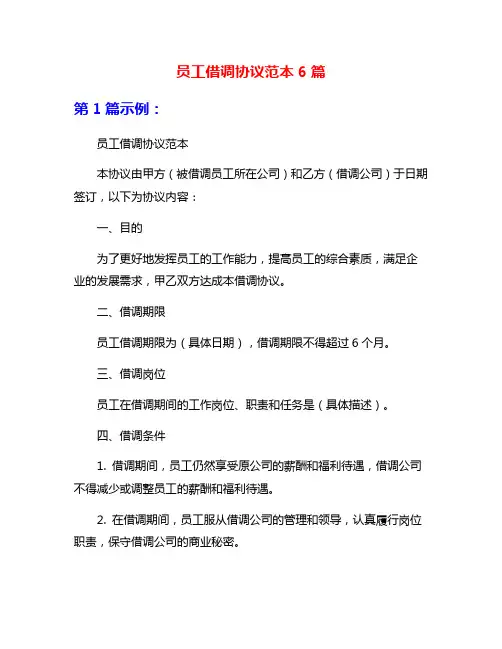 员工借调协议范本 6 篇

第 1 篇示例：

员工借调协议范本

本协议由甲方（被借调员工所在公司）和乙方（借调公司）于日期签订，以下为协议内容：

一、目的

为了更好地发挥员工的工作能力，提高员工的综合素质，满足企业的发展需求，甲乙双方达成本借调协议。

二、借调期限

员工借调期限为（具体日期），借调期限不得超过 6 个月。

三、借调岗位

员工在借调期间的工作岗位、职责和任务是（具体描述）。

四、借调条件

1. 借调期间，员工仍然享受原公司的薪酬和福利待遇，借调公司不得减少或调整员工的薪酬和福利待遇。

2. 在借调期间，员工服从借调公司的管理和领导，认真履行岗位职责，保守借调公司的商业秘密。